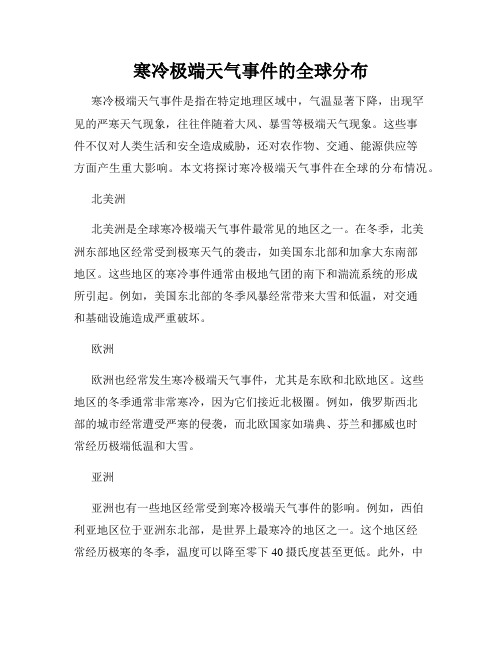 寒冷极端天气事件的全球分布

寒冷极端天气事件是指在特定地理区域中，气温显著下降，出现罕见的严寒天气现象，往往伴随着大风、暴雪等极端天气现象。这些事件不仅对人类生活和安全造成威胁，还对农作物、交通、能源供应等方面产生重大影响。本文将探讨寒冷极端天气事件在全球的分布情况。

北美洲

北美洲是全球寒冷极端天气事件最常见的地区之一。在冬季，北美洲东部地区经常受到极寒天气的袭击，如美国东北部和加拿大东南部地区。这些地区的寒冷事件通常由极地气团的南下和湍流系统的形成所引起。例如，美国东北部的冬季风暴经常带来大雪和低温，对交通和基础设施造成严重破坏。

欧洲

欧洲也经常发生寒冷极端天气事件，尤其是东欧和北欧地区。这些地区的冬季通常非常寒冷，因为它们接近北极圈。例如，俄罗斯西北部的城市经常遭受严寒的侵袭，而北欧国家如瑞典、芬兰和挪威也时常经历极端低温和大雪。

亚洲

亚洲也有一些地区经常受到寒冷极端天气事件的影响。例如，西伯利亚地区位于亚洲东北部，是世界上最寒冷的地区之一。这个地区经常经历极寒的冬季，温度可以降至零下 40 摄氏度甚至更低。此外，中